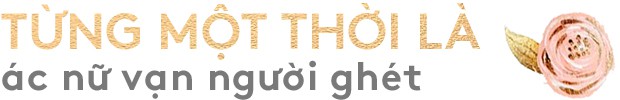 TỪNG MỘT THỜI LÀ
ác nữ vạn người ghét